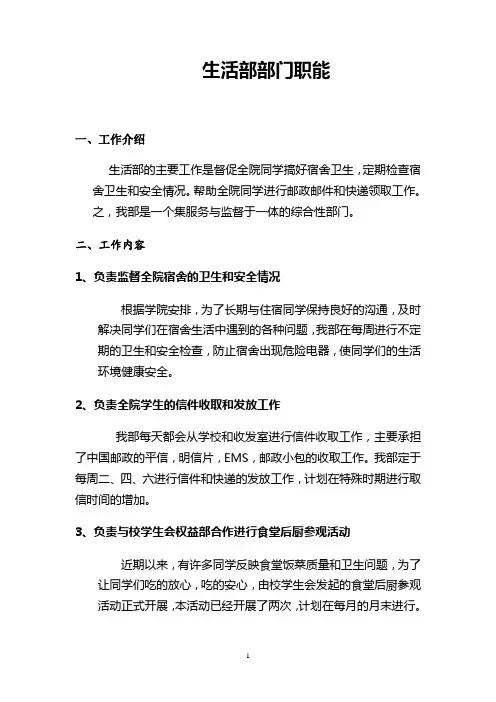 生活部部门职能

一、工作介绍

生活部的主要工作是督促全院同学搞好宿舍卫生，定期检查宿舍卫生和安全情况。帮助全院同学进行邮政邮件和快递领取工作。之，我部是一个集服务与监督于一体的综合性部门。

二、工作内容

1、负责监督全院宿舍的卫生和安全情况

根据学院安排，为了长期与住宿同学保持良好的沟通，及时解决同学们在宿舍生活中遇到的各种问题，我部在每周进行不定期的卫生和安全检查，防止宿舍出现危险电器，使同学们的生活环境健康安全。

2、负责全院学生的信件收取和发放工作

我部每天都会从学校和收发室进行信件收取工作，主要承担了中国邮政的平信，明信片，EMS，邮政小包的收取工作。我部定于每周二、四、六进行信件和快递的发放工作，计划在特殊时期进行取信时间的增加。

3、负责与校学生会权益部合作进行食堂后厨参观活动

近期以来，有许多同学反映食堂饭菜质量和卫生问题，为了让同学们吃的放心，吃的安心，由校学生会发起的食堂后厨参观活动正式开展，本活动已经开展了两次，计划在每月的月末进行。

1